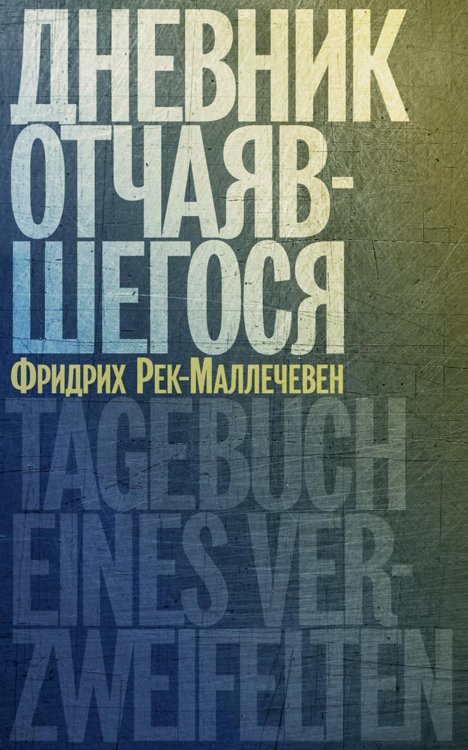 ДНЕВНИК ОТЧАЯВШЕГОСЯ

Фридрих Рек-Маллечевен

TAGEBUCH EINES VERZWEIFELTEN